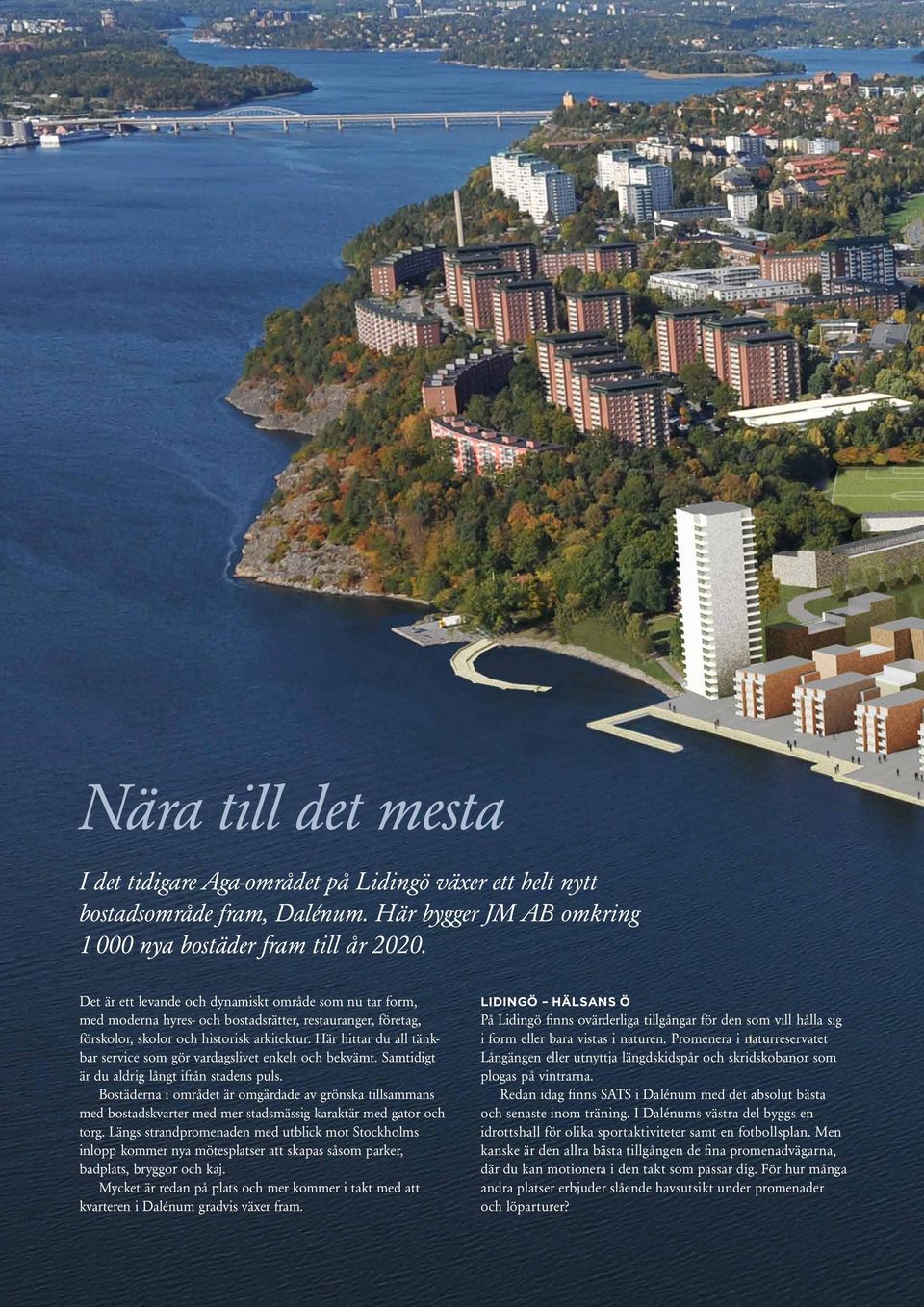 Nära till det mesta

I det tidigare Aga-området på Lidingö växer ett helt nytt bostadsområde fram, Dalénum. Här bygger JM AB omkring 1 000 nya bostäder fram till år 2020.

Det är ett levande och dynamiskt område som nu tar form, med moderna hyres- och bostadsrätter, restauranger, företag, förskolor, skolor och historisk arkitektur. Här hittar du all tänkbar service som gör vardagslivet enkelt och bekvämt. Samtidigt är du aldrig långt ifrån stadens puls.

Bostäderna i området är omgärdade av grönska tillsammans med bostadskvarter med mer stadsmässig karaktär med gator och torg. Längs strandpromenaden med utblick mot Stockholms inlopp kommer nya mötesplatser att skapas såsom parker, badplats, bryggor och kaj.

Mycket är redan på plats och mer kommer i takt med att kvarteren i Dalénum gradvis växer fram.

LIDINGÖ – HÄLSANS Ö
På Lidingö finns ovärderliga tillgångar för den som vill hålla sig i form eller bara vistas i naturen. Promenera i naturreservatet Långängen eller utnyttja längdskidspår och skridskobanor som plogas på vintrarna.

Redan idag finns SATS i Dalénum med det absolut bästa och senaste inom träning. I Dalénums västra del byggs en idrottshall för olika sportaktiviteter samt en fotbollsplan. Men kanske är den allra bästa tillgången de fina promenadvägarna, där du kan motionera i den takt som passar dig. För hur många andra platser erbjuder slående havsutsikt under promenader och löparturer?